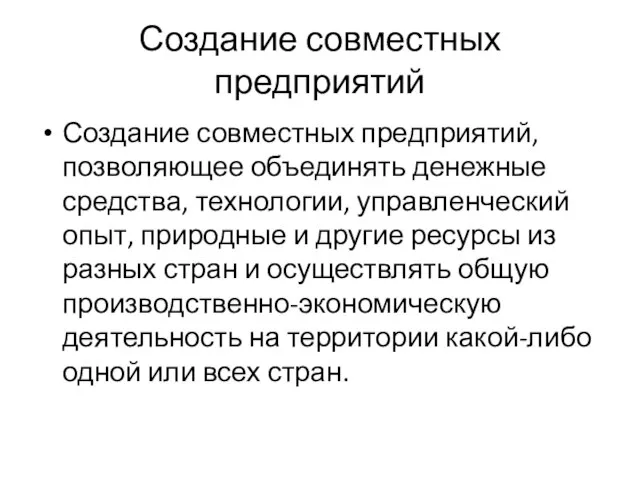 Создание совместных предприятий

• Создание совместных предприятий, позволяющее объединять денежные средства, технологии, управленческий опыт, природные и другие ресурсы из разных стран и осуществлять общую производственно-экономическую деятельность на территории какой-либо одной или всех стран.